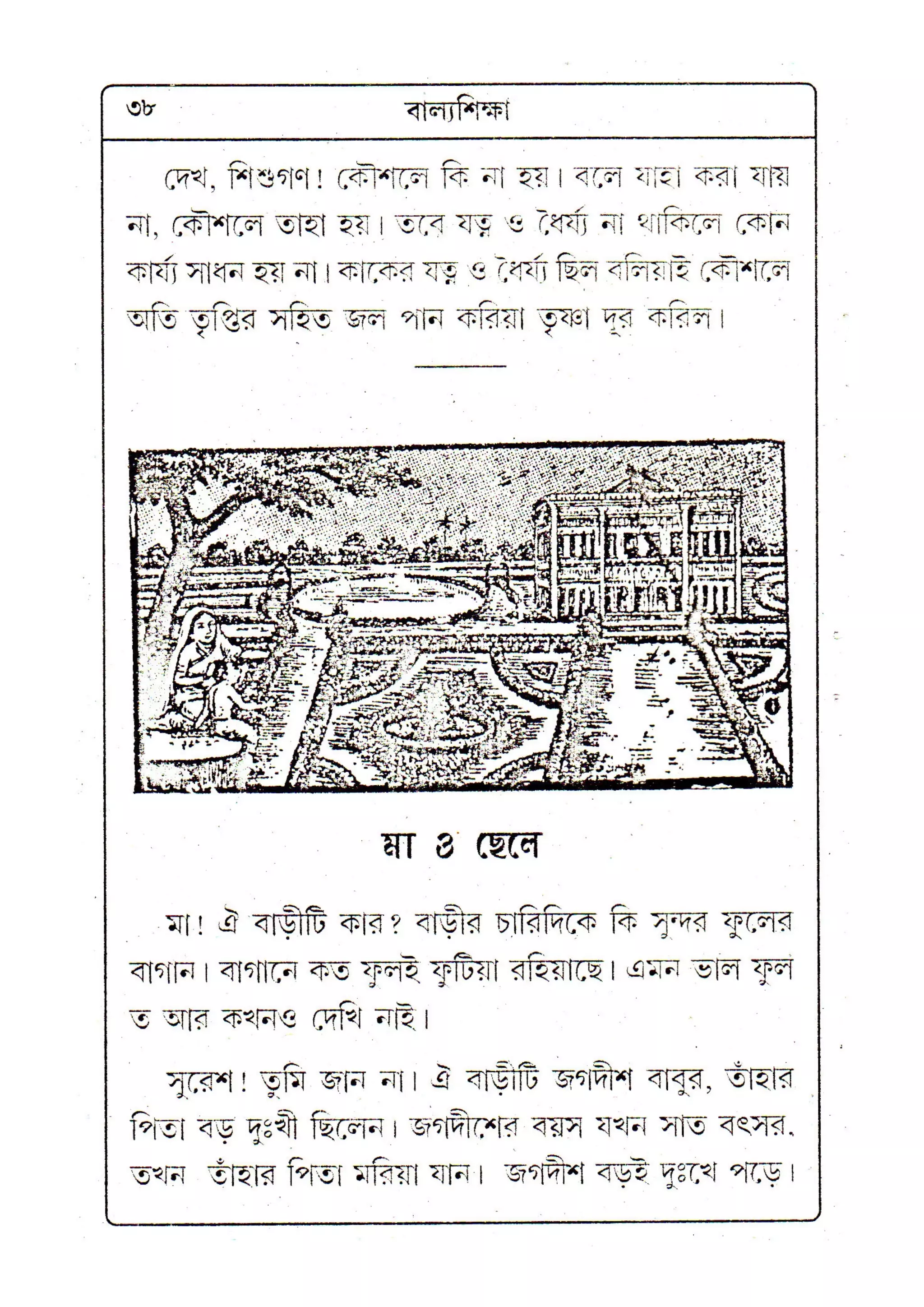 ৩৮ বাল্যশিক্ষা

দেখ, শিশুগণ! কৌশলে কি না হয়। বলে যাহা করা যায় না, কৌশলে তাহা হয়। তবে যত্ন ও ধৈর্য্য না থাকিলে কোন কার্য্য সাধন হয় না। কাকের যত্ন ও ধৈর্য্য ছিল বলিয়াই কৌশলে অতি তৃপ্তির সহিত জল পান করিয়া তৃষ্ণা দূর করিল।

মা ও ছেলে

মা! ঐ বাড়ীটি কার? বাড়ীর চারিদিকে কি সুন্দর ফুলের বাগান। বাগানে কত ফুলই ফুটিয়া রহিয়াছে। এমন ভাল ফুল ত আর কখনও দেখি নাই।

সুরেশ! তুমি জান না। ঐ বাড়ীটি জগদীশ বাবুর, তাঁহার পিতা বড় দুঃখী ছিলেন। জগদীশের বয়স যখন সাত বৎসর, তখন তাঁহার পিতা মরিয়া যান। জগদীশ বড়ই দুঃখে পড়ে।